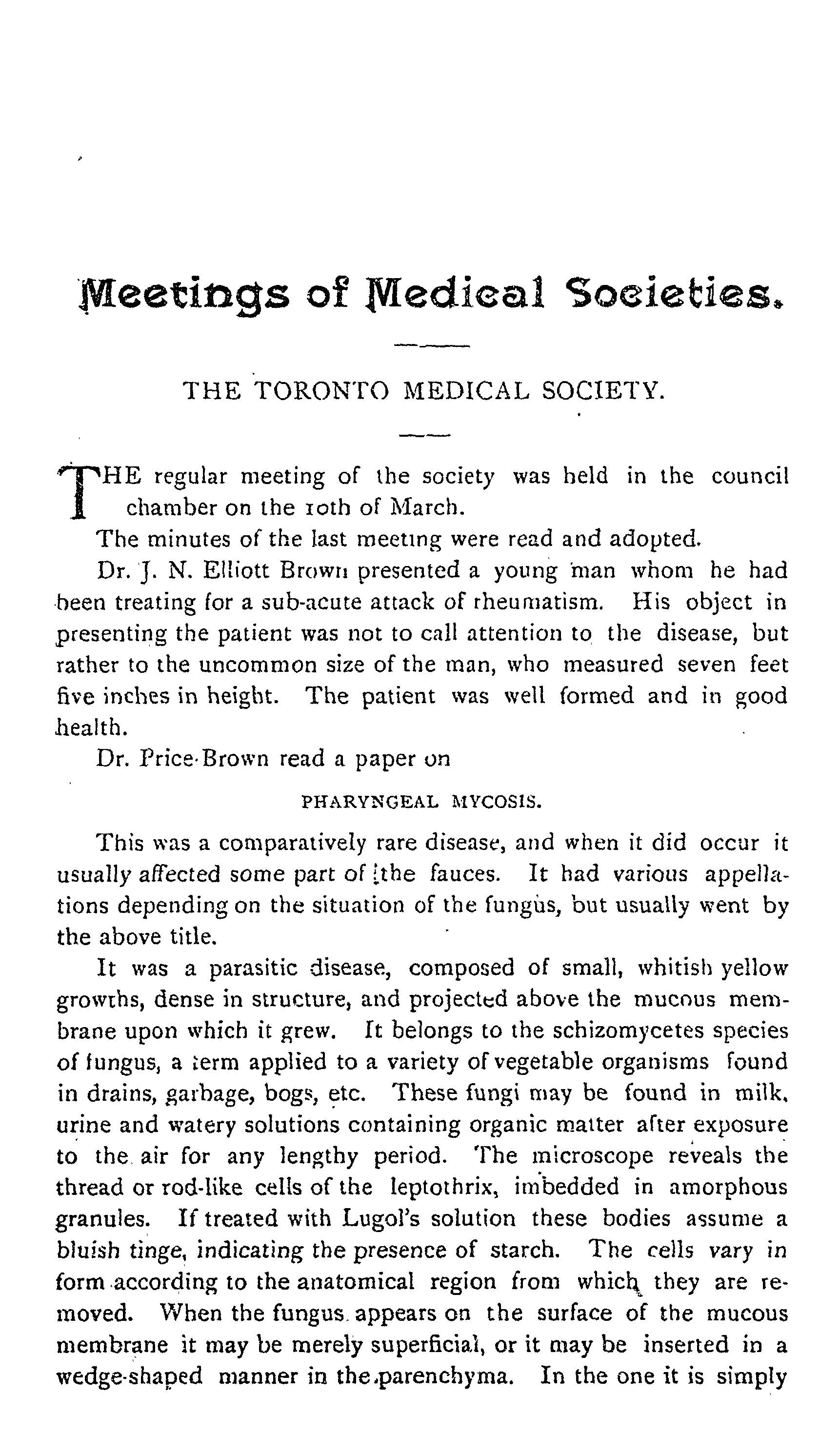 Meetings of Medical Societies.

THE TORONTO MEDICAL SOCIETY.

THE regular meeting of the society was held in the council chamber on the 10th of March.

The minutes of the last meeting were read and adopted.

Dr. J. N. Elliott Brown presented a young man whom he had been treating for a sub-acute attack of rheumatism. His object in presenting the patient was not to call attention to the disease, but rather to the uncommon size of the man, who measured seven feet five inches in height. The patient was well formed and in good health.

Dr. Price-Brown read a paper on

PHARYNGEAL MYCOSIS.

This was a comparatively rare disease, and when it did occur it usually affected some part of the fauces. It had various appellations depending on the situation of the fungus, but usually went by the above title.

It was a parasitic disease, composed of small, whitish yellow growths, dense in structure, and projected above the mucous membrane upon which it grew. It belongs to the schizomycetes species of fungus, a term applied to a variety of vegetable organisms found in drains, garbage, bogs, etc. These fungi may be found in milk, urine and watery solutions containing organic matter after exposure to the air for any lengthy period. The microscope reveals the thread or rod-like cells of the leptothrix, imbedded in amorphous granules. If treated with Lugol's solution these bodies assume a bluish tinge, indicating the presence of starch. The cells vary in form according to the anatomical region from which they are removed. When the fungus appears on the surface of the mucous membrane it may be merely superficial, or it may be inserted in a wedge-shaped manner in the parenchyma. In the one it is simply